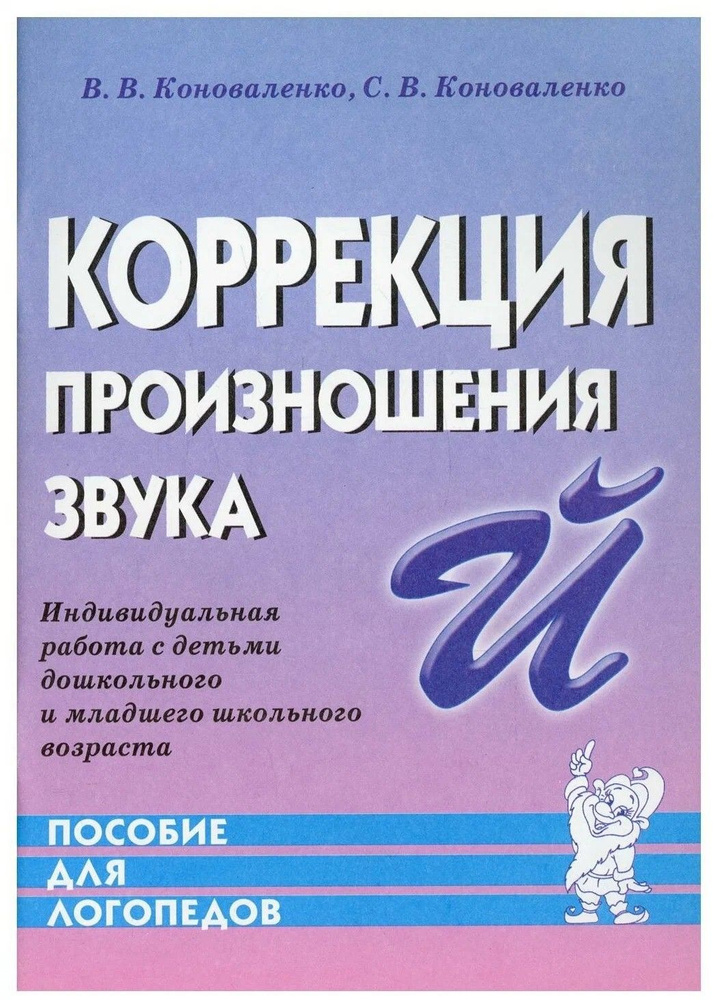 В. В. Коноваленко, С. В. Коноваленко

КОРРЕКЦИЯ ПРОИЗНОШЕНИЯ ЗВУКА

Й

Индивидуальная работа с детьми дошкольного и младшего школьного возраста

ПОСОБИЕ ДЛЯ ЛОГОПЕДОВ